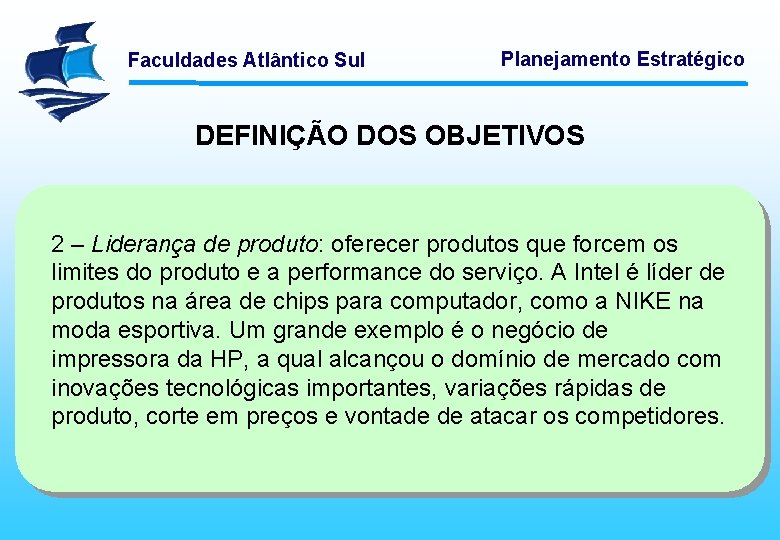 Faculdades Atlântico Sul

Planejamento Estratégico

DEFINIÇÃO DOS OBJETIVOS

2 – Liderança de produto: oferecer produtos que forcem os limites do produto e a performance do serviço. A Intel é líder de produtos na área de chips para computador, como a NIKE na moda esportiva. Um grande exemplo é o negócio de impressora da HP, a qual alcançou o domínio de mercado com inovações tecnológicas importantes, variações rápidas de produto, corte em preços e vontade de atacar os competidores.